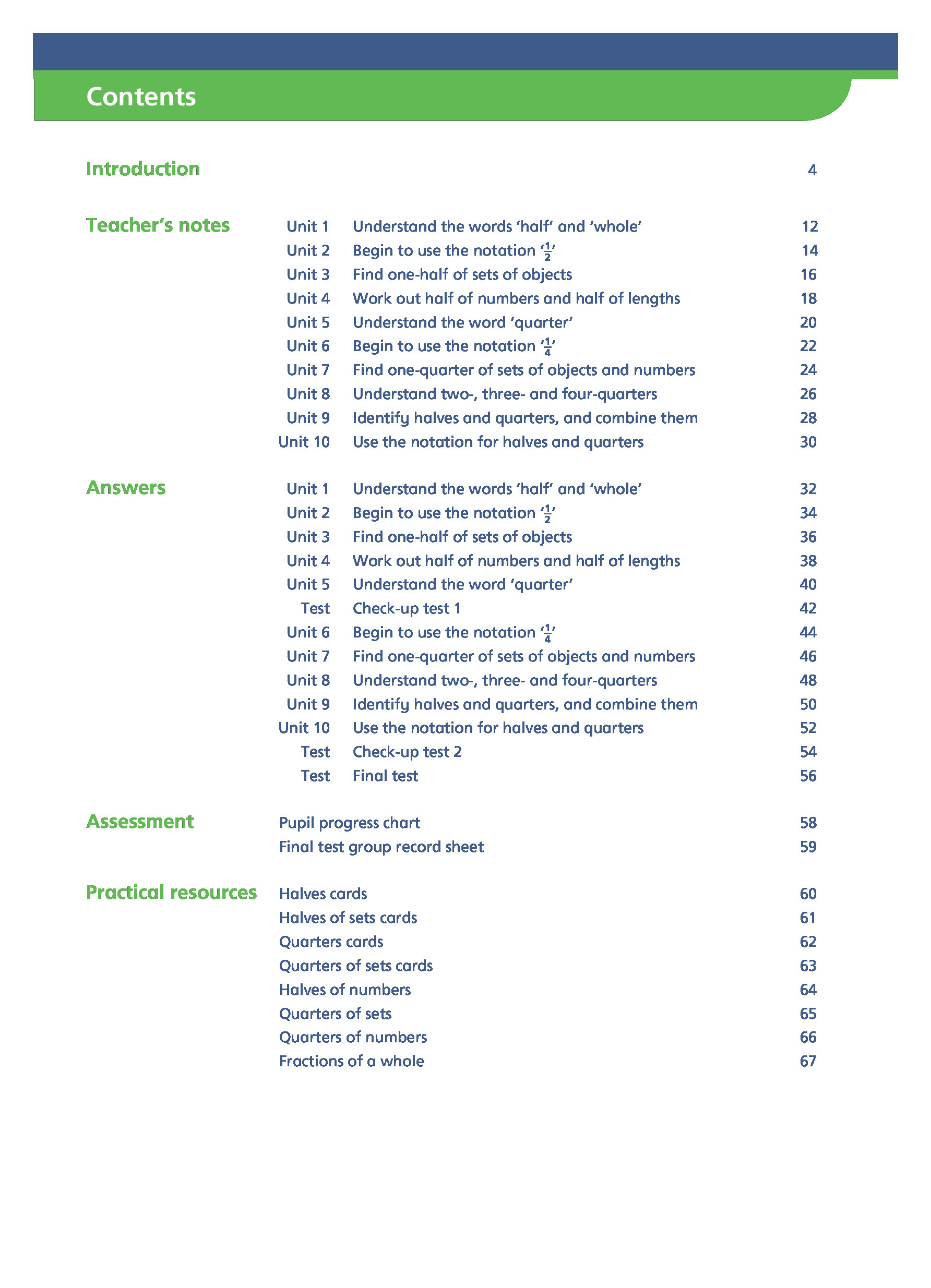 Contents

Introduction 4

Teacher's notes
Unit 1 Understand the words 'half' and 'whole' 12
Unit 2 Begin to use the notation '$\frac{1}{2}$' 14
Unit 3 Find one-half of sets of objects 16
Unit 4 Work out half of numbers and half of lengths 18
Unit 5 Understand the word 'quarter' 20
Unit 6 Begin to use the notation '$\frac{1}{4}$' 22
Unit 7 Find one-quarter of sets of objects and numbers 24
Unit 8 Understand two-, three- and four-quarters 26
Unit 9 Identify halves and quarters, and combine them 28
Unit 10 Use the notation for halves and quarters 30

Answers
Unit 1 Understand the words 'half' and 'whole' 32
Unit 2 Begin to use the notation '$\frac{1}{2}$' 34
Unit 3 Find one-half of sets of objects 36
Unit 4 Work out half of numbers and half of lengths 38
Unit 5 Understand the word 'quarter' 40
Test Check-up test 1 42
Unit 6 Begin to use the notation '$\frac{1}{4}$' 44
Unit 7 Find one-quarter of sets of objects and numbers 46
Unit 8 Understand two-, three- and four-quarters 48
Unit 9 Identify halves and quarters, and combine them 50
Unit 10 Use the notation for halves and quarters 52
Test Check-up test 2 54
Test Final test 56

Assessment
Pupil progress chart 58
Final test group record sheet 59

Practical resources
Halves cards 60
Halves of sets cards 61
Quarters cards 62
Quarters of sets cards 63
Halves of numbers 64
Quarters of sets 65
Quarters of numbers 66
Fractions of a whole 67